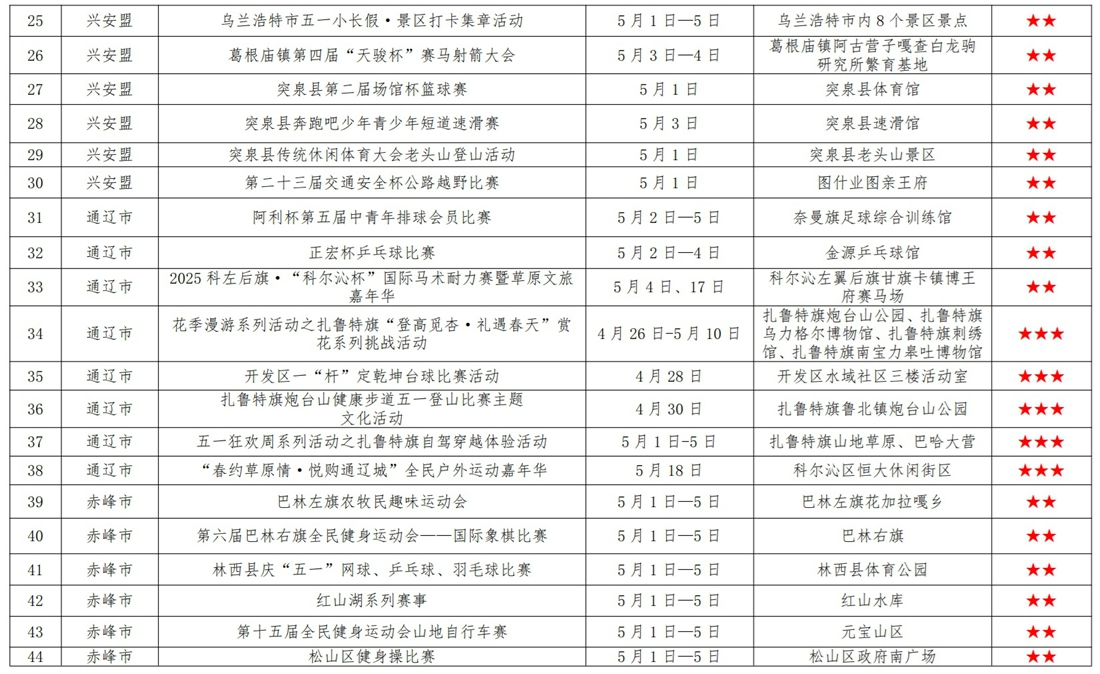 | 25 | 兴安盟 | 乌兰浩特市五一小长假·景区打卡集章活动 | 5月1日—5日 | 乌兰浩特市内8个景区景点 | ★★ |
|---|---|---|---|---|---|
| 26 | 兴安盟 | 葛根庙镇第四届“天骏杯”赛马射箭大会 | 5月3日—4日 | 葛根庙镇阿古营子嘎查白龙驹研究所繁育基地 | ★★ |
| 27 | 兴安盟 | 突泉县第二届场馆杯篮球赛 | 5月1日 | 突泉县体育馆 | ★★ |
| 28 | 兴安盟 | 突泉县奔跑吧少年青少年短道速滑赛 | 5月3日 | 突泉县速滑馆 | ★★ |
| 29 | 兴安盟 | 突泉县传统休闲体育大会老头山登山活动 | 5月1日 | 突泉县老头山景区 | ★★ |
| 30 | 兴安盟 | 第二十三届交通安全杯公路越野比赛 | 5月1日 | 图什业图亲王府 | ★★ |
| 31 | 通辽市 | 阿利杯第五届中青年排球会员比赛 | 5月2日—5日 | 奈曼旗足球综合训练馆 | ★★ |
| 32 | 通辽市 | 正宏杯乒乓球比赛 | 5月2日—4日 | 金源乒乓球馆 | ★★ |
| 33 | 通辽市 | 2025科左后旗·“科尔沁杯”国际马术耐力赛暨草原文旅嘉年华 | 5月4日、17日 | 科尔沁左翼后旗甘旗卡镇博王府赛马场 | ★★ |
| 34 | 通辽市 | 花季漫游系列活动之扎鲁特旗“登高觅杏·礼遇春天”赏花系列挑战活动 | 4月26日-5月10日 | 扎鲁特旗炮台山公园、扎鲁特旗乌力格尔博物馆、扎鲁特旗刺绣馆、扎鲁特旗南宝力皋吐博物馆 | ★★★ |
| 35 | 通辽市 | 开发区一“杆”定乾坤台球比赛活动 | 4月28日 | 开发区水域社区三楼活动室 | ★★★ |
| 36 | 通辽市 | 扎鲁特旗炮台山健康步道五一登山比赛主题文化活动 | 4月30日 | 扎鲁特旗鲁北镇炮台山公园 | ★★★ |
| 37 | 通辽市 | 五一狂欢周系列活动之扎鲁特旗自驾穿越体验活动 | 5月1日-5日 | 扎鲁特旗山地草原、巴哈大营 | ★★★ |
| 38 | 通辽市 | “春约草原情·悦购通辽城”全民户外运动嘉年华 | 5月18日 | 科尔沁区恒大休闲街区 | ★★★ |
| 39 | 赤峰市 | 巴林左旗农牧民趣味运动会 | 5月1日—5日 | 巴林左旗花加拉嘎乡 | ★★ |
| 40 | 赤峰市 | 第六届巴林右旗全民健身运动会——国际象棋比赛 | 5月1日—5日 | 巴林右旗 | ★★ |
| 41 | 赤峰市 | 林西县庆“五一”网球、乒乓球、羽毛球比赛 | 5月1日—5日 | 林西县体育公园 | ★★ |
| 42 | 赤峰市 | 红山湖系列赛事 | 5月1日—5日 | 红山水库 | ★★ |
| 43 | 赤峰市 | 第十五届全民健身运动会山地自行车赛 | 5月1日—5日 | 元宝山区 | ★★ |
| 44 | 赤峰市 | 松山区健身操比赛 | 5月1日—5日 | 松山区政府南广场 | ★★ |